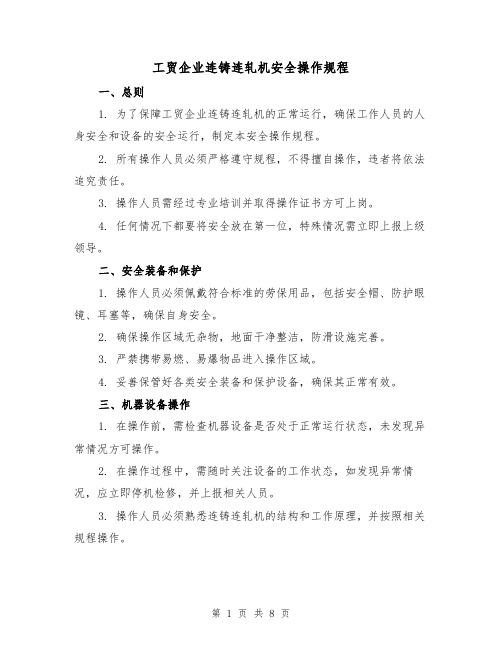 工贸企业连铸连轧机安全操作规程

一、总则

1. 为了保障工贸企业连铸连轧机的正常运行，确保工作人员的人身安全和设备的安全运行，制定本安全操作规程。

2. 所有操作人员必须严格遵守规程，不得擅自操作，违者将依法追究责任。

3. 操作人员需经过专业培训并取得操作证书方可上岗。

4. 任何情况下都要将安全放在第一位，特殊情况需立即上报上级领导。

二、安全装备和保护

1. 操作人员必须佩戴符合标准的劳保用品，包括安全帽、防护眼镜、耳塞等，确保自身安全。

2. 确保操作区域无杂物，地面干净整洁，防滑设施完善。

3. 严禁携带易燃、易爆物品进入操作区域。

4. 妥善保管好各类安全装备和保护设备，确保其正常有效。

三、机器设备操作

1. 在操作前，需检查机器设备是否处于正常运行状态，未发现异常情况方可操作。

2. 在操作过程中，需随时关注设备的工作状态，如发现异常情况，应立即停机检修，并上报相关人员。

3. 操作人员必须熟悉连铸连轧机的结构和工作原理，并按照相关规程操作。

第 1 页 共 8 页